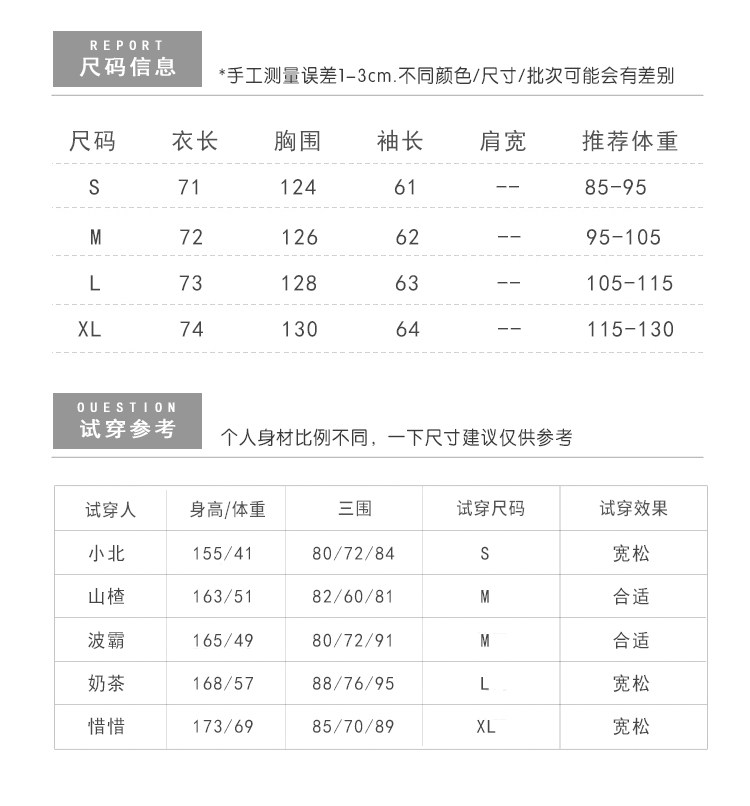 REPORT
尺码信息

*手工测量误差1-3cm.不同颜色/尺寸/批次可能会有差别

| 尺码 | 衣长 | 胸围 | 袖长 | 肩宽 | 推荐体重 |
|---|---|---|---|---|---|
| S | 71 | 124 | 61 | -- | 85-95 |
| M | 72 | 126 | 62 | -- | 95-105 |
| L | 73 | 128 | 63 | -- | 105-115 |
| XL | 74 | 130 | 64 | -- | 115-130 |

OUESTION
试穿参考

个人身材比例不同，一下尺寸建议仅供参考

| 试穿人 | 身高/体重 | 三围 | 试穿尺码 | 试穿效果 |
|---|---|---|---|---|
| 小北 | 155/41 | 80/72/84 | S | 宽松 |
| 山楂 | 163/51 | 82/60/81 | M | 合适 |
| 波霸 | 165/49 | 80/72/91 | M | 合适 |
| 奶茶 | 168/57 | 88/76/95 | L | 宽松 |
| 惜惜 | 173/69 | 85/70/89 | XL | 宽松 |